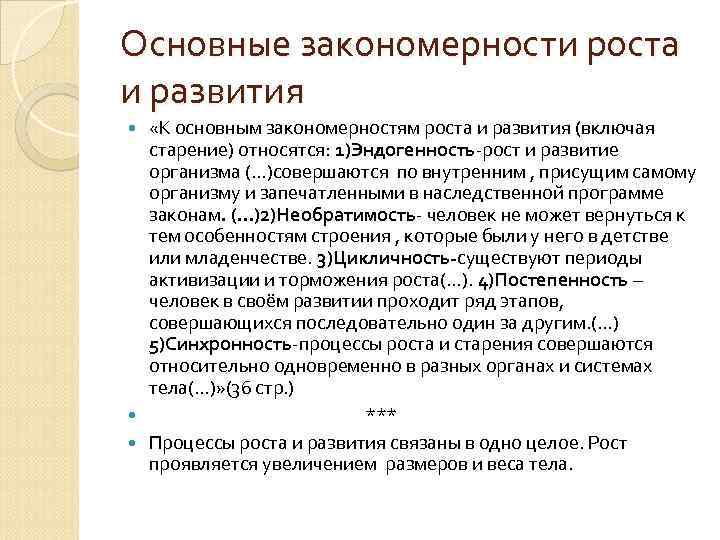 Основные закономерности роста и развития

«К основным закономерностям роста и развития (включая старение) относятся: 1)Эндогенность-рост и развитие организма (...)совершаются по внутренним , присущим самому организму и запечатленными в наследственной программе законам. (...)2)Необратимость- человек не может вернуться к тем особенностям строения , которые были у него в детстве или младенчестве. 3)Цикличность-существуют периоды активизации и торможения роста(...). 4)Постепенность – человек в своём развитии проходит ряд этапов, совершающихся последовательно один за другим.(...) 5)Синхронность-процессы роста и старения совершаются относительно одновременно в разных органах и системах тела(...)»(36 стр.)

***

Процессы роста и развития связаны в одно целое. Рост проявляется увеличением размеров и веса тела.